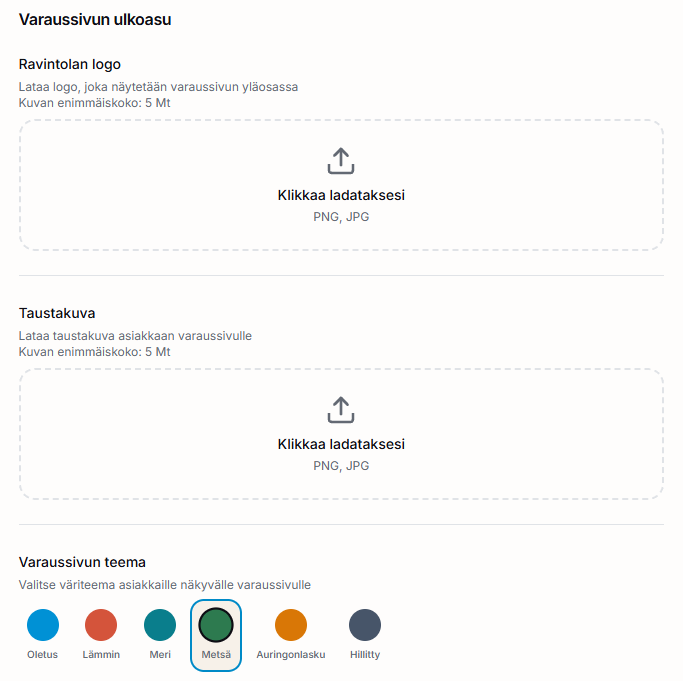 Varaussivun ulkoasu

Ravintolan logo

Lataa logo, joka näytetään varaussivun yläosassa
Kuvan enimmäiskoko: 5 Mt

Klikkaa ladataksesi

PNG, JPG

Taustakuva

Lataa taustakuva asiakkaan varaussivulle
Kuvan enimmäiskoko: 5 Mt

Klikkaa ladataksesi

PNG, JPG

Varaussivun teema

Valitse väriteema asiakkaille näkyvälle varaussivulle

Oletus Lämmin Meri Metsä Auringonlasku Hillitty